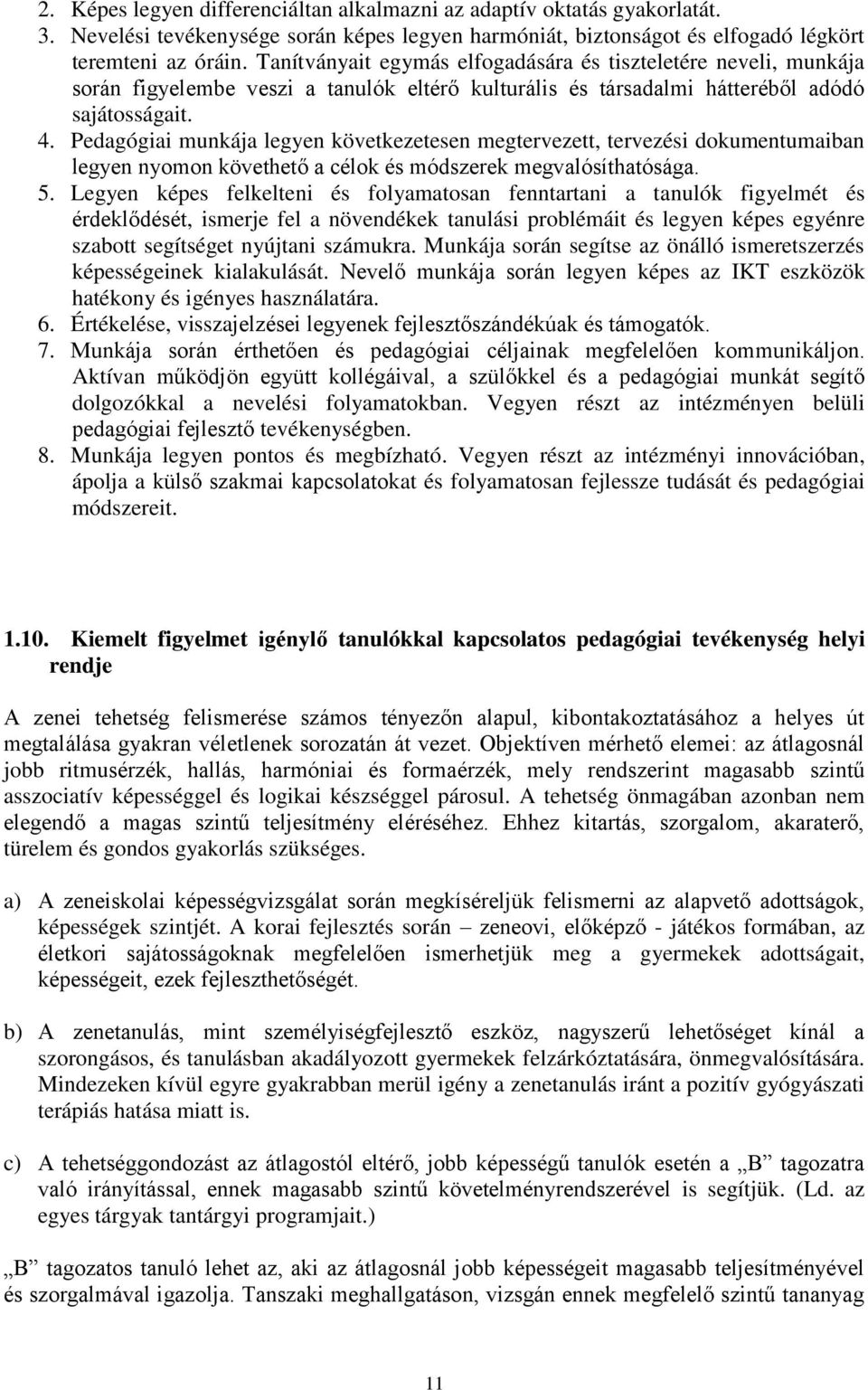 2. Képes legyen differenciáltan alkalmazni az adaptív oktatás gyakorlatát.
3. Nevelési tevékenysége során képes legyen harmóniát, biztonságot és elfogadó légkört teremteni az óráin. Tanítványait egymás elfogadására és tiszteletére neveli, munkája során figyelembe veszi a tanulók eltérő kulturális és társadalmi hátteréből adódó sajátosságait.
4. Pedagógiai munkája legyen következetesen megtervezett, tervezési dokumentumaiban legyen nyomon követhető a célok és módszerek megvalósíthatósága.
5. Legyen képes felkelteni és folyamatosan fenntartani a tanulók figyelmét és érdeklődését, ismerje fel a növendékek tanulási problémáit és legyen képes egyénre szabott segítséget nyújtani számukra. Munkája során segítse az önálló ismeretszerzés képességeinek kialakulását. Nevelő munkája során legyen képes az IKT eszközök hatékony és igényes használatára.
6. Értékelése, visszajelzései legyenek fejlesztőszándékúak és támogatók.
7. Munkája során érthetően és pedagógiai céljainak megfelelően kommunikáljon. Aktívan működjön együtt kollégáival, a szülőkkel és a pedagógiai munkát segítő dolgozókkal a nevelési folyamatokban. Vegyen részt az intézményen belüli pedagógiai fejlesztő tevékenységben.
8. Munkája legyen pontos és megbízható. Vegyen részt az intézményi innovációban, ápolja a külső szakmai kapcsolatokat és folyamatosan fejlessze tudását és pedagógiai módszereit.

1.10. Kiemelt figyelmet igénylő tanulókkal kapcsolatos pedagógiai tevékenység helyi rendje

A zenei tehetség felismerése számos tényezőn alapul, kibontakoztatásához a helyes út megtalálása gyakran véletlenek sorozatán át vezet. Objektíven mérhető elemei: az átlagosnál jobb ritmusérzék, hallás, harmóniai és formaérzék, mely rendszerint magasabb szintű asszociatív képességgel és logikai készséggel párosul. A tehetség önmagában azonban nem elegendő a magas szintű teljesítmény eléréséhez. Ehhez kitartás, szorgalom, akaraterő, türelem és gondos gyakorlás szükséges.

a) A zeneiskolai képességvizsgálat során megkíséreljük felismerni az alapvető adottságok, képességek szintjét. A korai fejlesztés során – zeneovi, előképző - játékos formában, az életkori sajátosságoknak megfelelően ismerhetjük meg a gyermekek adottságait, képességeit, ezek fejleszthetőségét.

b) A zenetanulás, mint személyiségfejlesztő eszköz, nagyszerű lehetőséget kínál a szorongásos, és tanulásban akadályozott gyermekek felzárkóztatására, önmegvalósítására. Mindezeken kívül egyre gyakrabban merül igény a zenetanulás iránt a pozitív gyógyászati terápiás hatása miatt is.

c) A tehetséggondozást az átlagostól eltérő, jobb képességű tanulók esetén a „B” tagozatra való irányítással, ennek magasabb szintű követelményrendszerével is segítjük. (Ld. az egyes tárgyak tantárgyi programjait.)

„B” tagozatos tanuló lehet az, aki az átlagosnál jobb képességeit magasabb teljesítményével és szorgalmával igazolja. Tanszaki meghallgatáson, vizsgán ennek megfelelő szintű tananyag

11